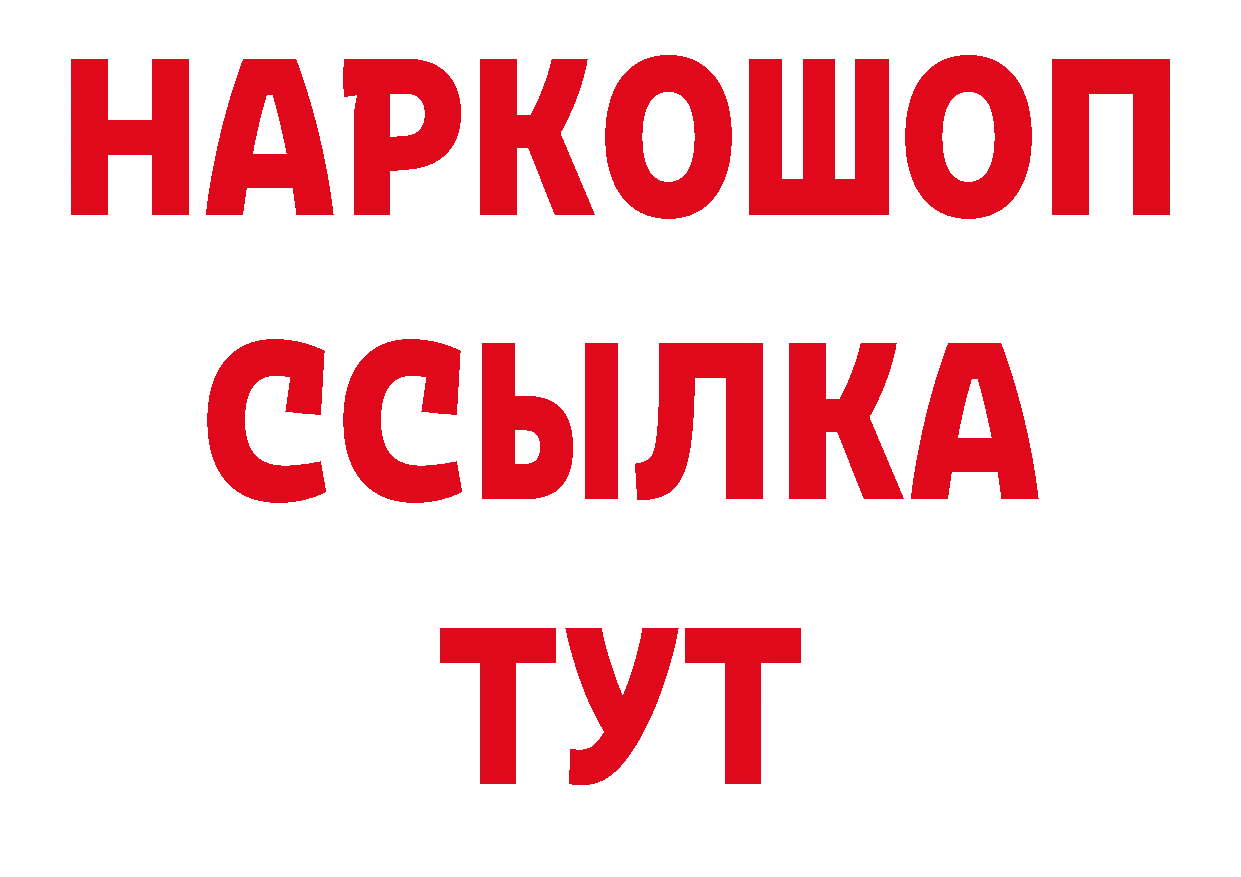 НАРКОШОП
ССЫЛКА
ТУТ